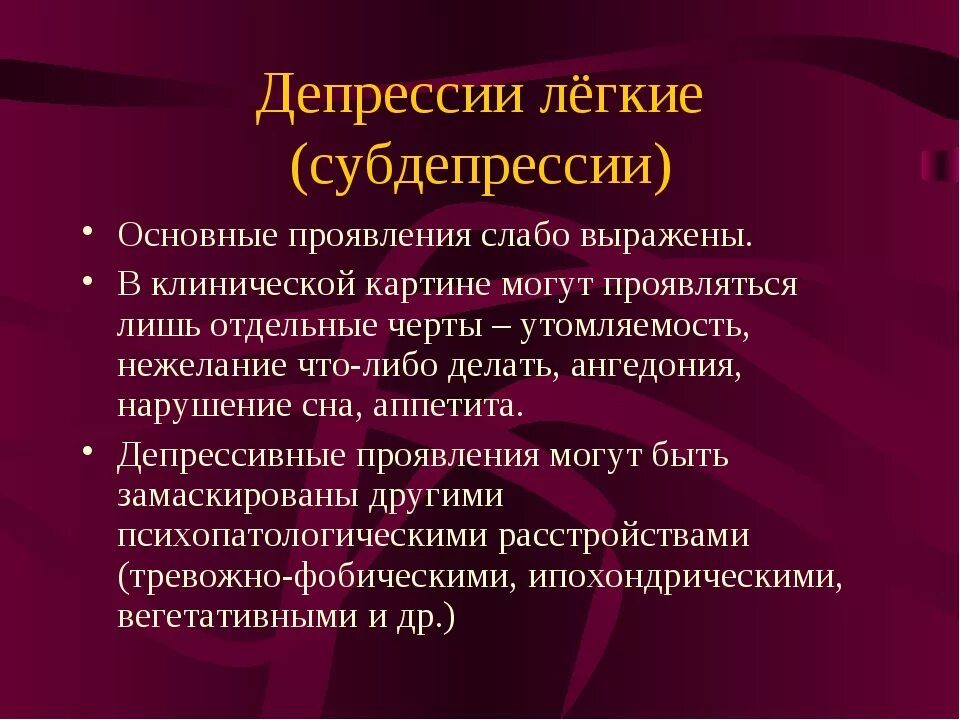 Депрессии лёгкие (субдепрессии)

• Основные проявления слабо выражены.

• В клинической картине могут проявляться лишь отдельные черты – утомляемость, нежелание что-либо делать, ангедония, нарушение сна, аппетита.

• Депрессивные проявления могут быть замаскированы другими психопатологическими расстройствами (тревожно-фобическими, ипохондрическими, вегетативными и др.)